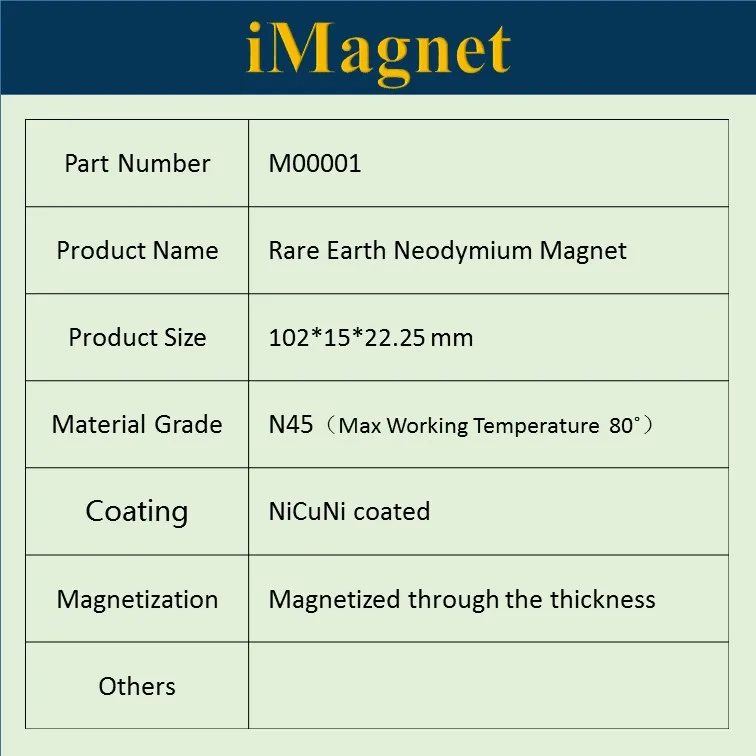 iMagnet

| Part Number | M00001 |
|---|---|
| Product Name | Rare Earth Neodymium Magnet |
| Product Size | 102*15*22.25 mm |
| Material Grade | N45（Max Working Temperature 80°） |
| Coating | NiCuNi coated |
| Magnetization | Magnetized through the thickness |
| Others | |